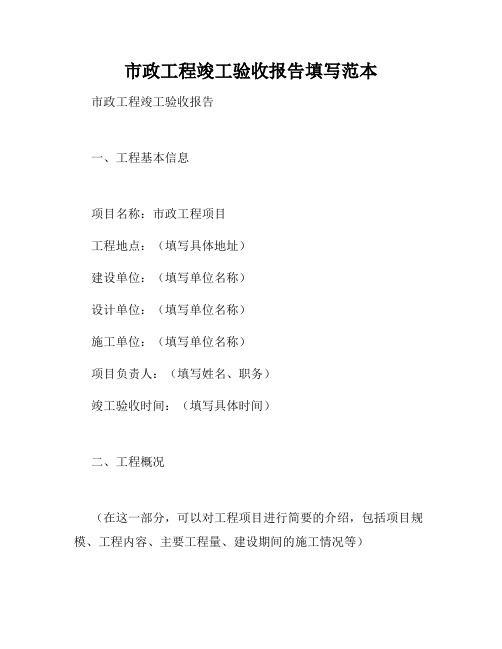 市政工程竣工验收报告填写范本

市政工程竣工验收报告

一、工程基本信息

项目名称：市政工程项目

工程地点：（填写具体地址）

建设单位：（填写单位名称）

设计单位：（填写单位名称）

施工单位：（填写单位名称）

项目负责人：（填写姓名、职务）

竣工验收时间：（填写具体时间）

二、工程概况

（在这一部分，可以对工程项目进行简要的介绍，包括项目规模、工程内容、主要工程量、建设期间的施工情况等）